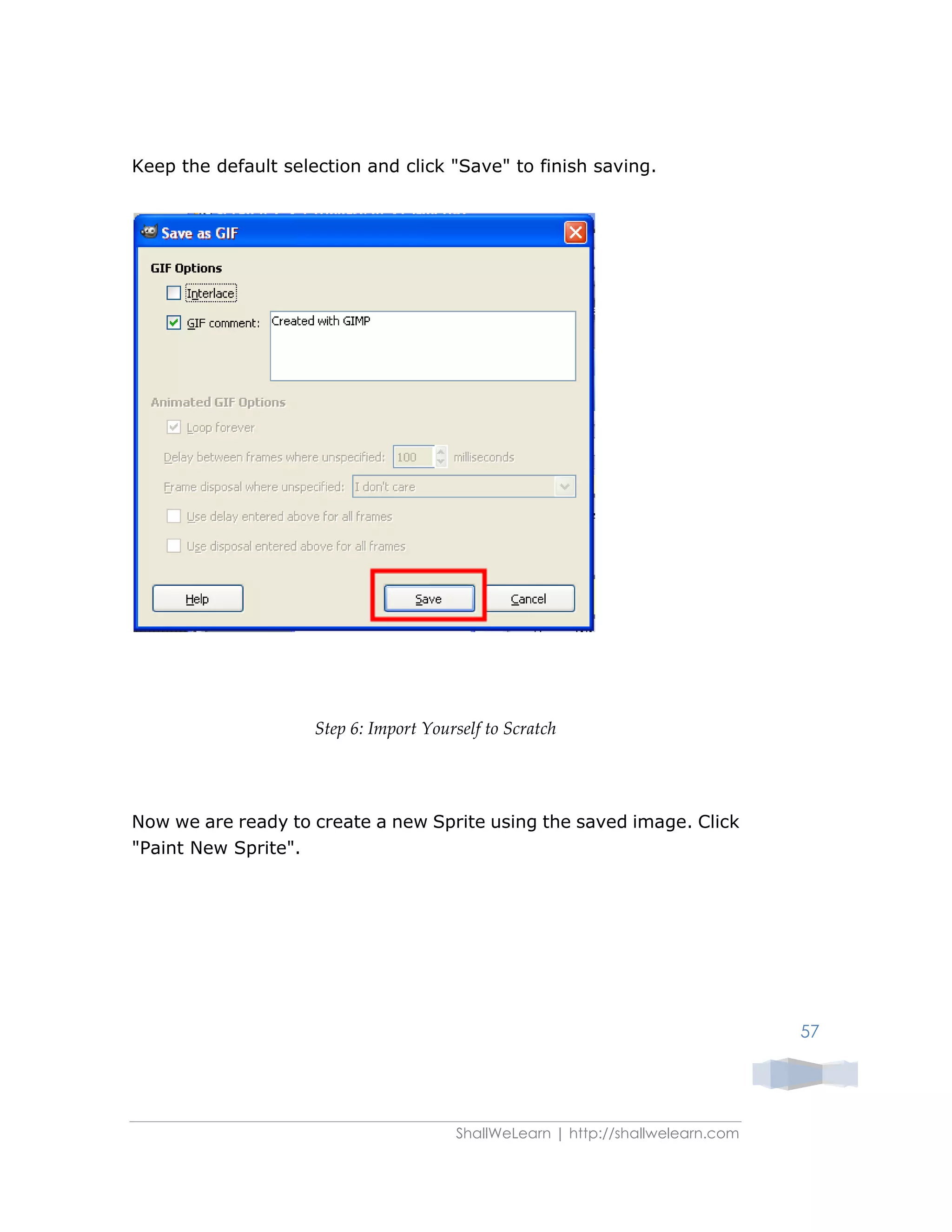 Keep the default selection and click "Save" to finish saving.

Save as GIF

GIF Options

Interlace

GIF comment: Created with GIMP

Animated GIF Options

Loop forever

Delay between frames where unspecified: 100 milliseconds

Frame disposal where unspecified: I don't care

Use delay entered above for all frames

Use disposal entered above for all frames

Help

Save

Cancel

Step 6: Import Yourself to Scratch

Now we are ready to create a new Sprite using the saved image. Click "Paint New Sprite".

57

ShallWeLearn | http://shallwelearn.com